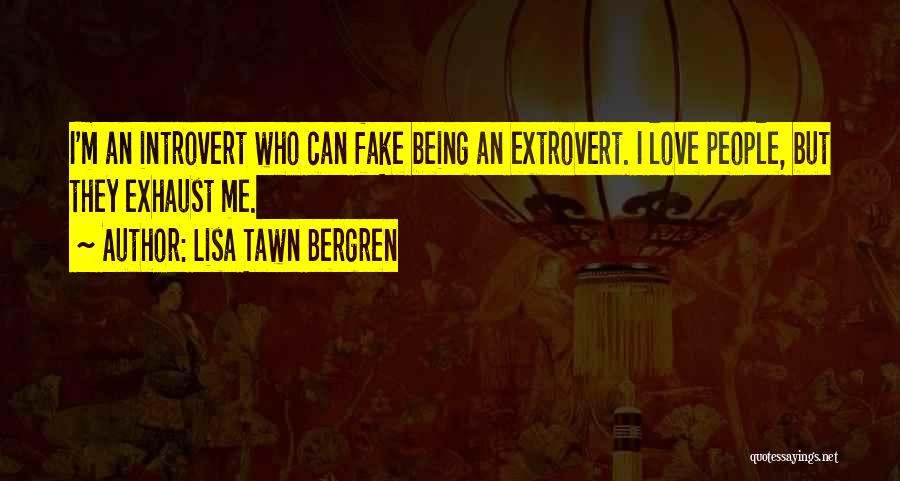 I'M AN INTROVERT WHO CAN FAKE BEING AN EXTROVERT. I LOVE PEOPLE, BUT THEY EXHAUST ME.

~ AUTHOR: LISA TAWN BERGREN

quotessayings.net